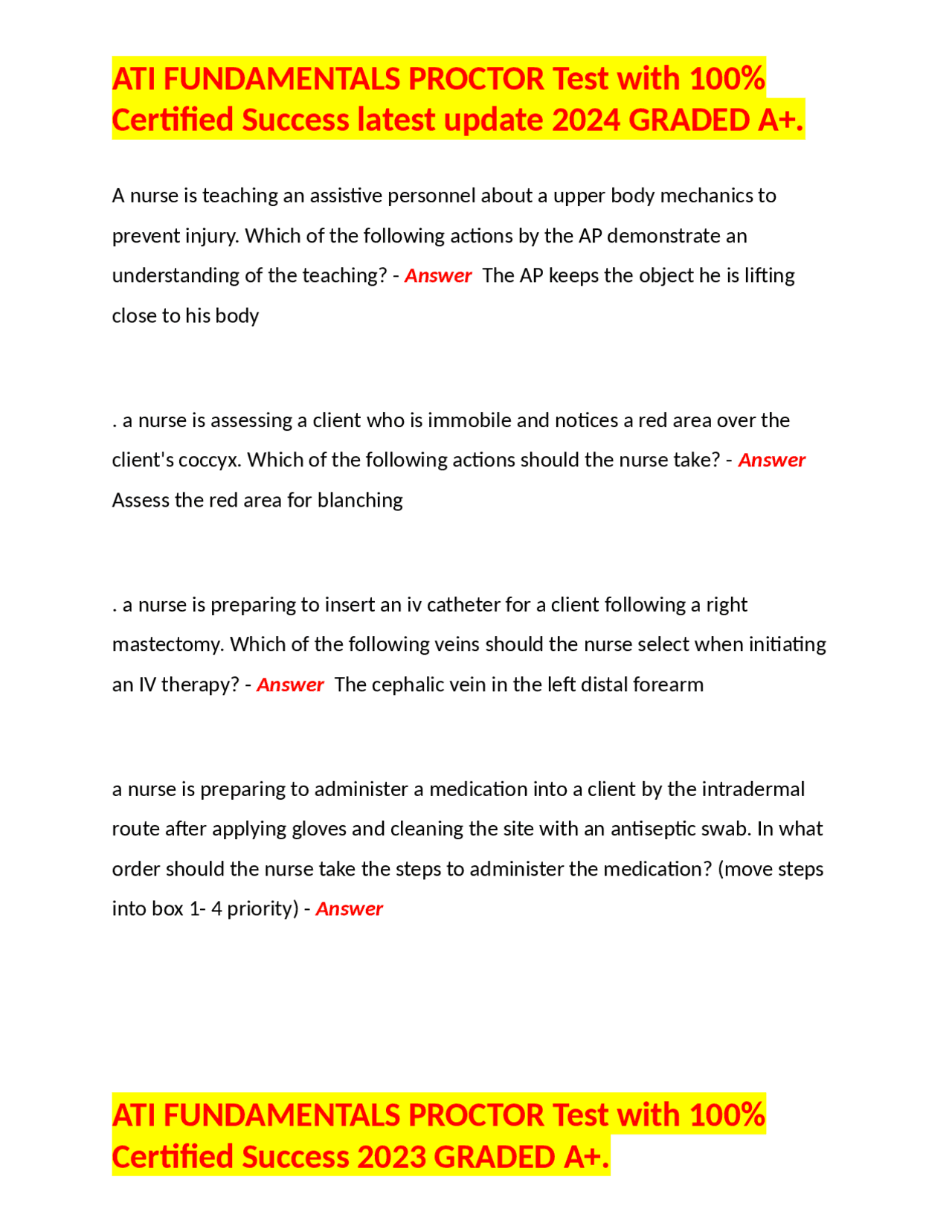 ATI FUNDAMENTALS PROCTOR Test with 100% Certified Success latest update 2024 GRADED A+.

A nurse is teaching an assistive personnel about a upper body mechanics to prevent injury. Which of the following actions by the AP demonstrate an understanding of the teaching? - Answer The AP keeps the object he is lifting close to his body

. a nurse is assessing a client who is immobile and notices a red area over the client's coccyx. Which of the following actions should the nurse take? - Answer Assess the red area for blanching

. a nurse is preparing to insert an iv catheter for a client following a right mastectomy. Which of the following veins should the nurse select when initiating an IV therapy? - Answer The cephalic vein in the left distal forearm

a nurse is preparing to administer a medication into a client by the intradermal route after applying gloves and cleaning the site with an antiseptic swab. In what order should the nurse take the steps to administer the medication? (move steps into box 1- 4 priority) - Answer

ATI FUNDAMENTALS PROCTOR Test with 100% Certified Success 2023 GRADED A+.